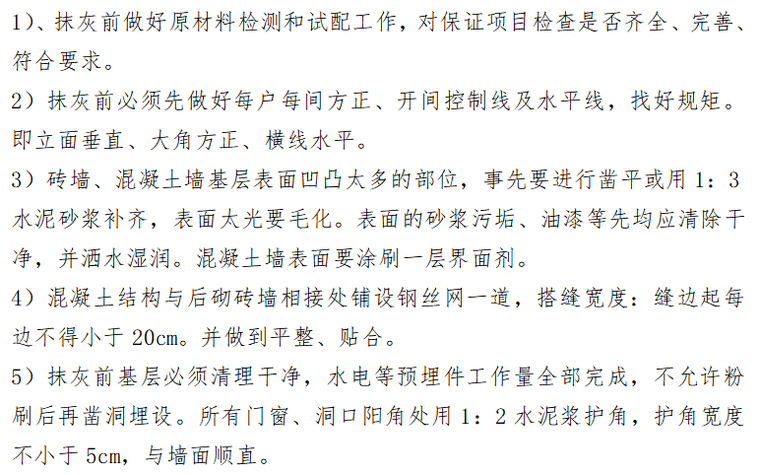 1）、抹灰前做好原材料检测和试配工作，对保证项目检查是否齐全、完善、符合要求。

2）抹灰前必须先做好每户每间方正、开间控制线及水平线，找好规矩。即立面垂直、大角方正、横线水平。

3）砖墙、混凝土墙基层表面凹凸太多的部位，事先要进行凿平或用 1：3 水泥砂浆补齐，表面太光要毛化。表面的砂浆污垢、油漆等先均应清除干净，并洒水湿润。混凝土墙表面要涂刷一层界面剂。

4）混凝土结构与后砌砖墙相接处铺设钢丝网一道，搭缝宽度：缝边起每边不得小于 20cm。并做到平整、贴合。

5）抹灰前基层必须清理干净，水电等预埋件工作量全部完成，不允许粉刷后再凿洞埋设。所有门窗、洞口阳角处用 1：2 水泥浆护角，护角宽度不小于 5cm，与墙面顺直。